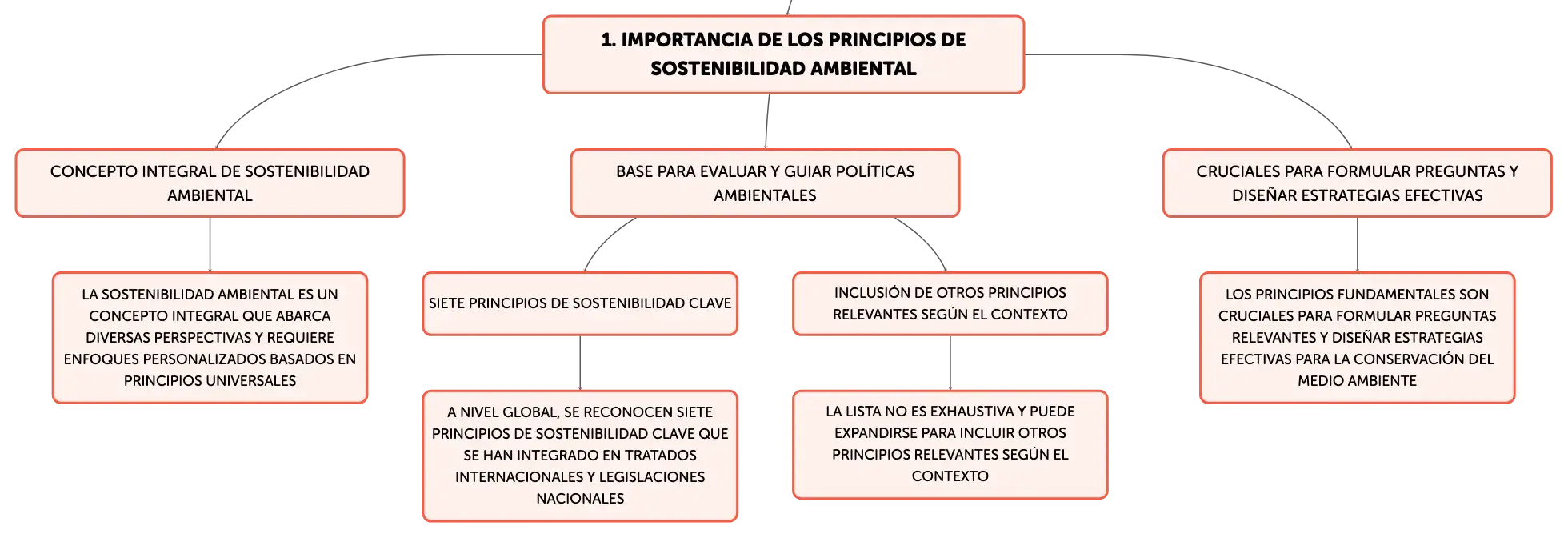 1. IMPORTANCIA DE LOS PRINCIPIOS DE SOSTENIBILIDAD AMBIENTAL

CONCEPTO INTEGRAL DE SOSTENIBILIDAD AMBIENTAL

LA SOSTENIBILIDAD AMBIENTAL ES UN CONCEPTO INTEGRAL QUE ABARCA DIVERSAS PERSPECTIVAS Y REQUIERE ENFOQUES PERSONALIZADOS BASADOS EN PRINCIPIOS UNIVERSALES

BASE PARA EVALUAR Y GUIAR POLÍTICAS AMBIENTALES

SIETE PRINCIPIOS DE SOSTENIBILIDAD CLAVE

A NIVEL GLOBAL, SE RECONOCEN SIETE PRINCIPIOS DE SOSTENIBILIDAD CLAVE QUE SE HAN INTEGRADO EN TRATADOS INTERNACIONALES Y LEGISLACIONES NACIONALES

INCLUSIÓN DE OTROS PRINCIPIOS RELEVANTES SEGÚN EL CONTEXTO

LA LISTA NO ES EXHAUSTIVA Y PUEDE EXPANDIRSE PARA INCLUIR OTROS PRINCIPIOS RELEVANTES SEGÚN EL CONTEXTO

CRUCIALES PARA FORMULAR PREGUNTAS Y DISEÑAR ESTRATEGIAS EFECTIVAS

LOS PRINCIPIOS FUNDAMENTALES SON CRUCIALES PARA FORMULAR PREGUNTAS RELEVANTES Y DISEÑAR ESTRATEGIAS EFECTIVAS PARA LA CONSERVACIÓN DEL MEDIO AMBIENTE